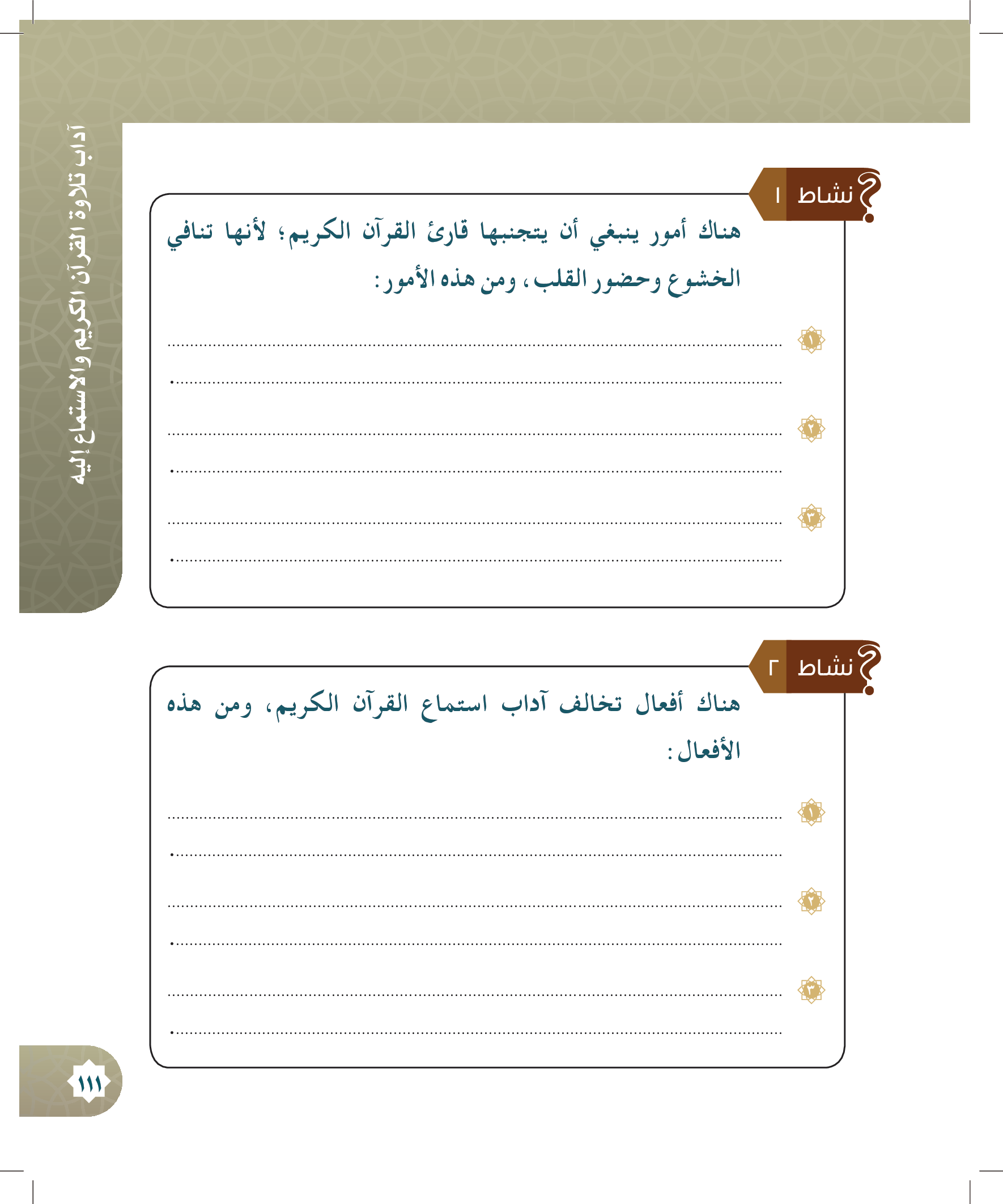 آداب تلاوة القرآن الكريم والاستماع إليه

نشاط ١

هناك أمور ينبغي أن يتجنبها قارئ القرآن الكريم؛ لأنها تنافي الخشوع وحضور القلب، ومن هذه الأمور:

١ ____

____

٢ ____

____

٣ ____

____

نشاط ٢

هناك أفعال تخالف آداب استماع القرآن الكريم، ومن هذه الأفعال:

١ ____

____

٢ ____

____

٣ ____

____

١١١